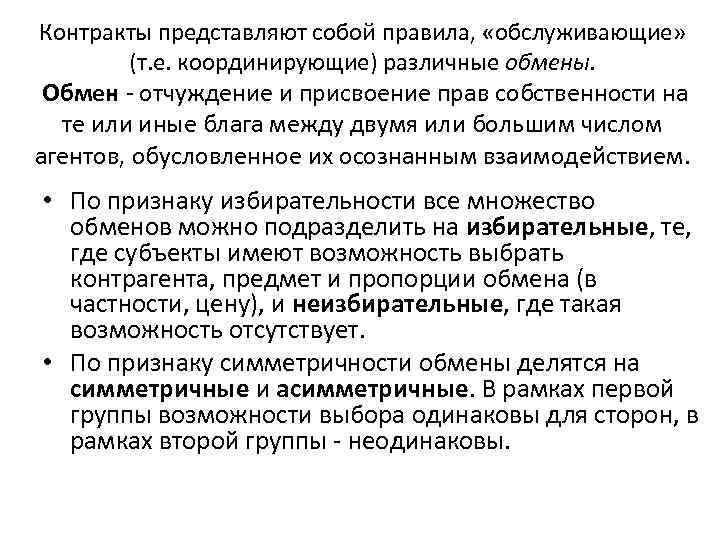 Контракты представляют собой правила, «обслуживающие» (т.е. координирующие) различные обмены.
Обмен - отчуждение и присвоение прав собственности на те или иные блага между двумя или большим числом агентов, обусловленное их осознанным взаимодействием.

• По признаку избирательности все множество обменов можно подразделить на избирательные, те, где субъекты имеют возможность выбрать контрагента, предмет и пропорции обмена (в частности, цену), и неизбирательные, где такая возможность отсутствует.
• По признаку симметричности обмены делятся на симметричные и асимметричные. В рамках первой группы возможности выбора одинаковы для сторон, в рамках второй группы - неодинаковы.